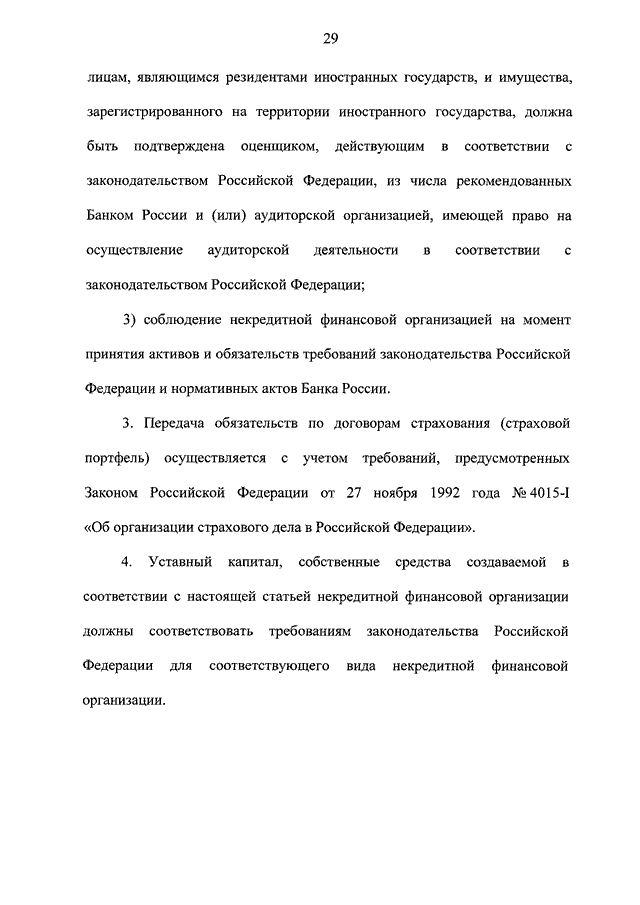 29

лицам, являющимся резидентами иностранных государств, и имущества, зарегистрированного на территории иностранного государства, должна быть подтверждена оценщиком, действующим в соответствии с законодательством Российской Федерации, из числа рекомендованных Банком России и (или) аудиторской организацией, имеющей право на осуществление аудиторской деятельности в соответствии с законодательством Российской Федерации;

3) соблюдение некредитной финансовой организацией на момент принятия активов и обязательств требований законодательства Российской Федерации и нормативных актов Банка России.

3. Передача обязательств по договорам страхования (страховой портфель) осуществляется с учетом требований, предусмотренных Законом Российской Федерации от 27 ноября 1992 года № 4015-I «Об организации страхового дела в Российской Федерации».

4. Уставный капитал, собственные средства создаваемой в соответствии с настоящей статьей некредитной финансовой организации должны соответствовать требованиям законодательства Российской Федерации для соответствующего вида некредитной финансовой организации.